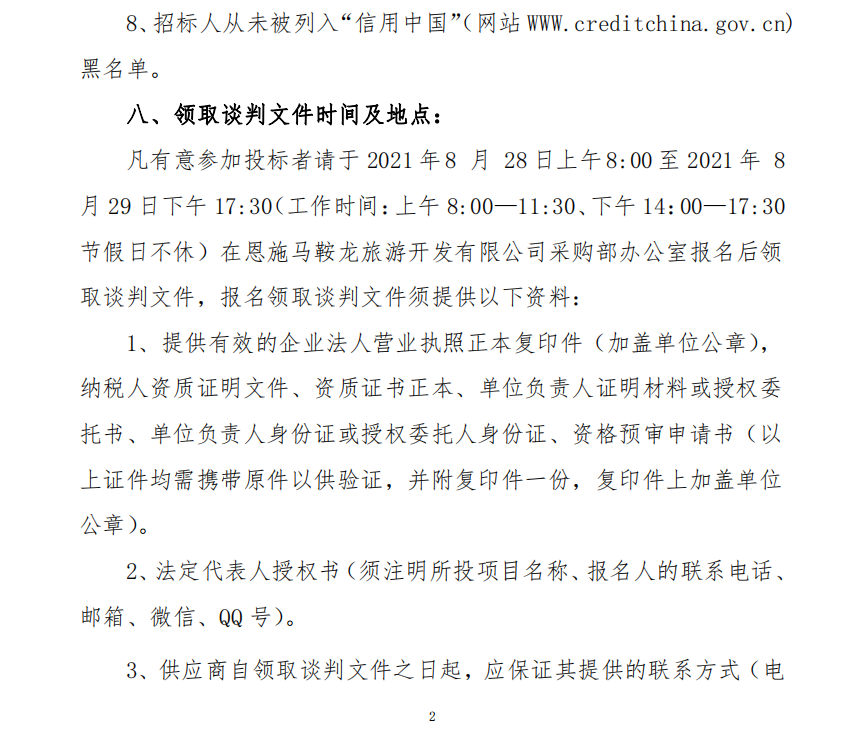 8、招标人从未被列入“信用中国”（网站 WWW.creditchina.gov.cn）黑名单。

八、领取谈判文件时间及地点：

凡有意参加投标者请于 2021 年 8 月 28 日上午 8:00 至 2021 年 8 月 29 日下午 17:30（工作时间：上午 8:00—11:30、下午 14:00—17:30 节假日不休）在恩施马鞍龙旅游开发有限公司采购部办公室报名后领取谈判文件，报名领取谈判文件须提供以下资料：

1、提供有效的企业法人营业执照正本复印件（加盖单位公章），纳税人资质证明文件、资质证书正本、单位负责人证明材料或授权委托书、单位负责人身份证或授权委托人身份证、资格预审申请书（以上证件均需携带原件以供验证，并附复印件一份，复印件上加盖单位公章）。

2、法定代表人授权书（须注明所投项目名称、报名人的联系电话、邮箱、微信、QQ 号）。

3、供应商自领取谈判文件之日起，应保证其提供的联系方式（电

2